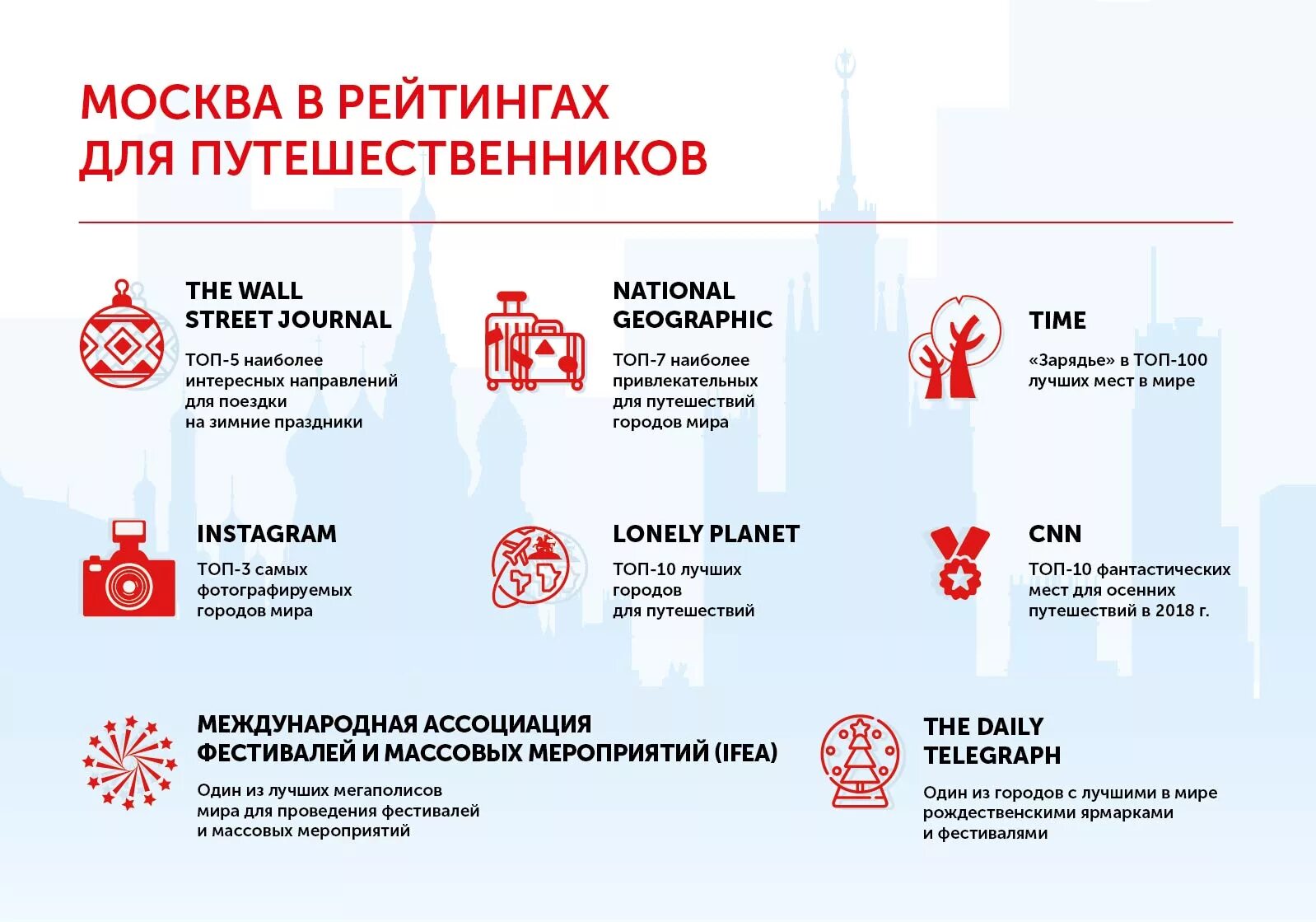 МОСКВА В РЕЙТИНГАХ ДЛЯ ПУТЕШЕСТВЕННИКОВ

THE WALL STREET JOURNAL

ТОП-5 наиболее интересных направлений для поездки на зимние праздники

NATIONAL GEOGRAPHIC

ТОП-7 наиболее привлекательных для путешествий городов мира

TIME

«Зарядье» в ТОП-100 лучших мест в мире

INSTAGRAM

ТОП-3 самых фотографируемых городов мира

LONELY PLANET

ТОП-10 лучших городов для путешествий

CNN

ТОП-10 фантастических мест для осенних путешествий в 2018 г.

МЕЖДУНАРОДНАЯ АССОЦИАЦИЯ ФЕСТИВАЛЕЙ И МАССОВЫХ МЕРОПРИЯТИЙ (IFEA)

Один из лучших мегаполисов мира для проведения фестивалей и массовых мероприятий

THE DAILY TELEGRAPH

Один из городов с лучшими в мире рождественскими ярмарками и фестивалями